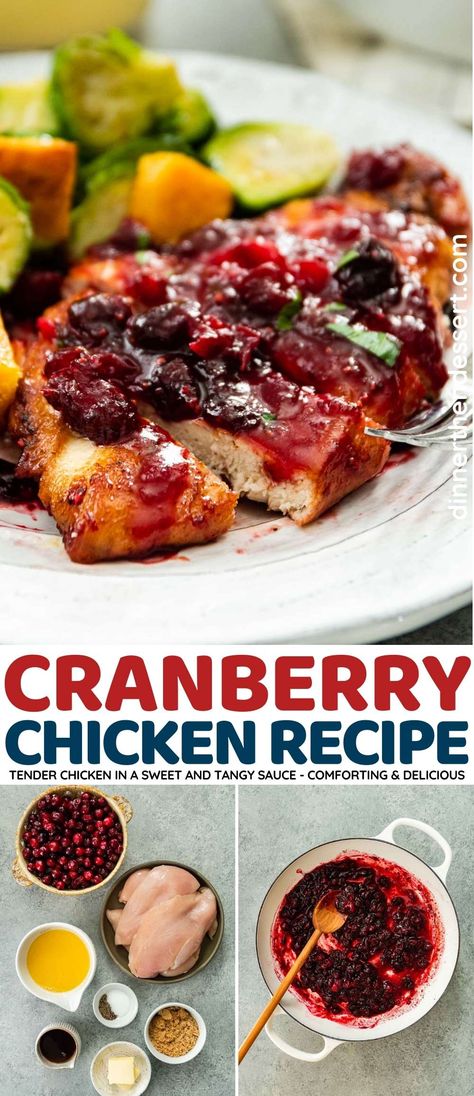 dinnerthendessert.com

CRANBERRY CHICKEN RECIPE

TENDER CHICKEN IN A SWEET AND TANGY SAUCE - COMFORTING & DELICIOUS